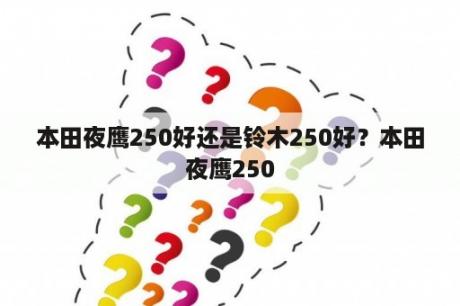 本田夜鹰250好还是铃木250好？本田夜鹰250